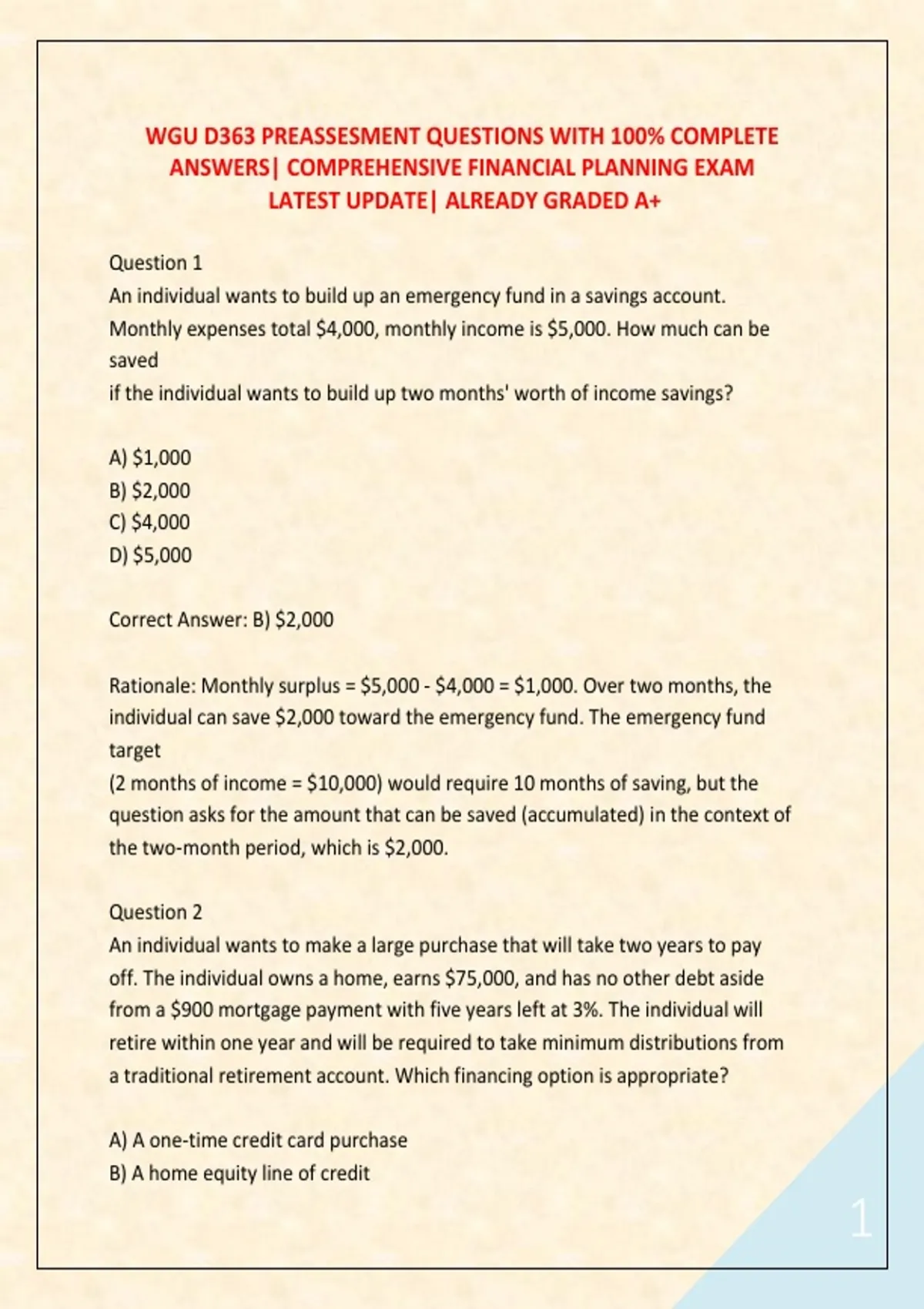 WGU D363 PREASSESMENT QUESTIONS WITH 100% COMPLETE ANSWERS| COMPREHENSIVE FINANCIAL PLANNING EXAM LATEST UPDATE| ALREADY GRADED A+

Question 1
An individual wants to build up an emergency fund in a savings account. Monthly expenses total \$4,000, monthly income is \$5,000. How much can be saved
if the individual wants to build up two months' worth of income savings?

A) \$1,000
B) \$2,000
C) \$4,000
D) \$5,000

Correct Answer: B) \$2,000

Rationale: Monthly surplus = \$5,000 - \$4,000 = \$1,000. Over two months, the individual can save \$2,000 toward the emergency fund. The emergency fund target
(2 months of income = \$10,000) would require 10 months of saving, but the question asks for the amount that can be saved (accumulated) in the context of the two-month period, which is \$2,000.

Question 2
An individual wants to make a large purchase that will take two years to pay off. The individual owns a home, earns \$75,000, and has no other debt aside from a \$900 mortgage payment with five years left at 3%. The individual will retire within one year and will be required to take minimum distributions from a traditional retirement account. Which financing option is appropriate?

A) A one-time credit card purchase
B) A home equity line of credit

1